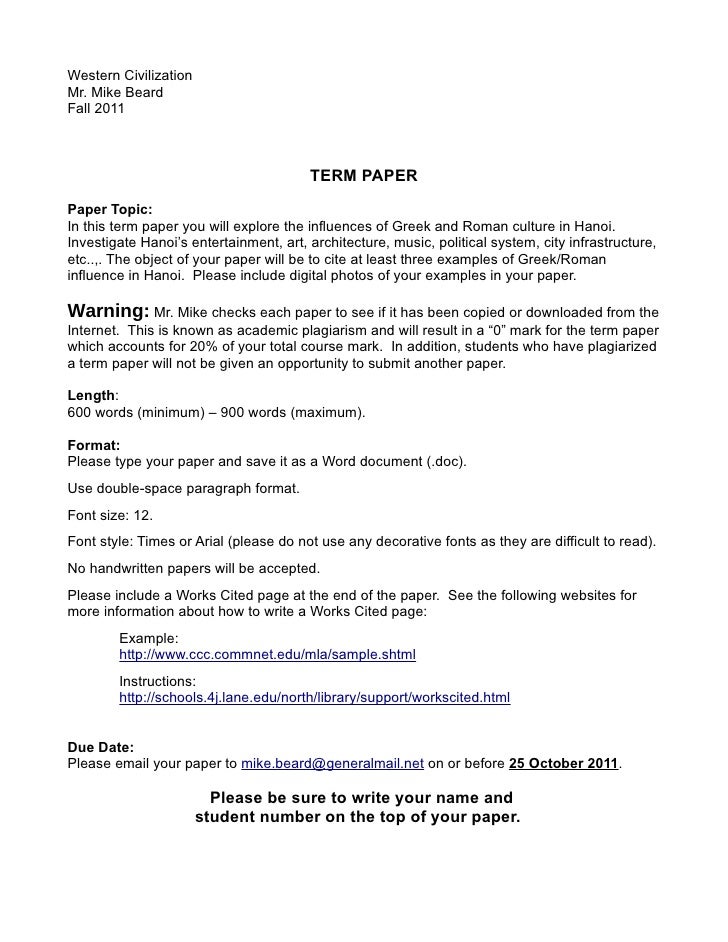 Western Civilization
Mr. Mike Beard
Fall 2011

TERM PAPER

Paper Topic:
In this term paper you will explore the influences of Greek and Roman culture in Hanoi. Investigate Hanoi's entertainment, art, architecture, music, political system, city infrastructure, etc..,. The object of your paper will be to cite at least three examples of Greek/Roman influence in Hanoi. Please include digital photos of your examples in your paper.

Warning: Mr. Mike checks each paper to see if it has been copied or downloaded from the Internet. This is known as academic plagiarism and will result in a "0" mark for the term paper which accounts for 20% of your total course mark. In addition, students who have plagiarized a term paper will not be given an opportunity to submit another paper.

Length:
600 words (minimum) – 900 words (maximum).

Format:
Please type your paper and save it as a Word document (.doc).

Use double-space paragraph format.

Font size: 12.

Font style: Times or Arial (please do not use any decorative fonts as they are difficult to read).

No handwritten papers will be accepted.

Please include a Works Cited page at the end of the paper. See the following websites for more information about how to write a Works Cited page:

Example:
http://www.ccc.commnet.edu/mla/sample.shtml

Instructions:
http://schools.4j.lane.edu/north/library/support/workscited.html

Due Date:
Please email your paper to mike.beard@generalmail.net on or before 25 October 2011.

Please be sure to write your name and student number on the top of your paper.